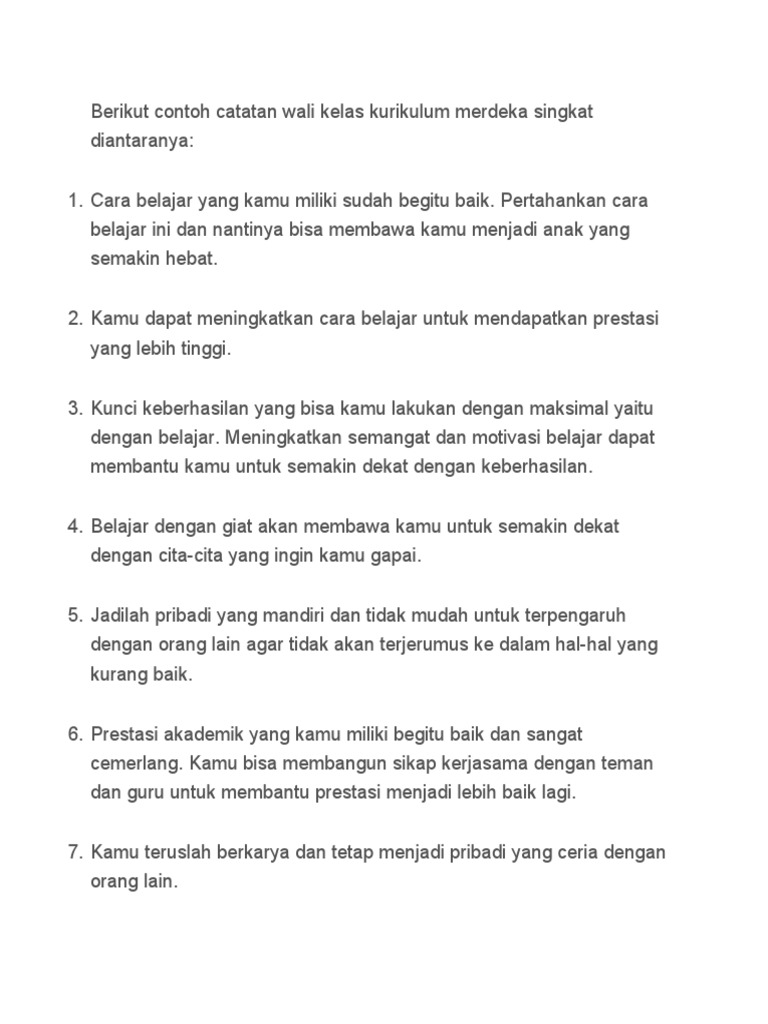 Berikut contoh catatan wali kelas kurikulum merdeka singkat diantaranya:

1. Cara belajar yang kamu miliki sudah begitu baik. Pertahankan cara belajar ini dan nantinya bisa membawa kamu menjadi anak yang semakin hebat.

2. Kamu dapat meningkatkan cara belajar untuk mendapatkan prestasi yang lebih tinggi.

3. Kunci keberhasilan yang bisa kamu lakukan dengan maksimal yaitu dengan belajar. Meningkatkan semangat dan motivasi belajar dapat membantu kamu untuk semakin dekat dengan keberhasilan.

4. Belajar dengan giat akan membawa kamu untuk semakin dekat dengan cita-cita yang ingin kamu gapai.

5. Jadilah pribadi yang mandiri dan tidak mudah untuk terpengaruh dengan orang lain agar tidak akan terjerumus ke dalam hal-hal yang kurang baik.

6. Prestasi akademik yang kamu miliki begitu baik dan sangat cemerlang. Kamu bisa membangun sikap kerjasama dengan teman dan guru untuk membantu prestasi menjadi lebih baik lagi.

7. Kamu teruslah berkarya dan tetap menjadi pribadi yang ceria dengan orang lain.